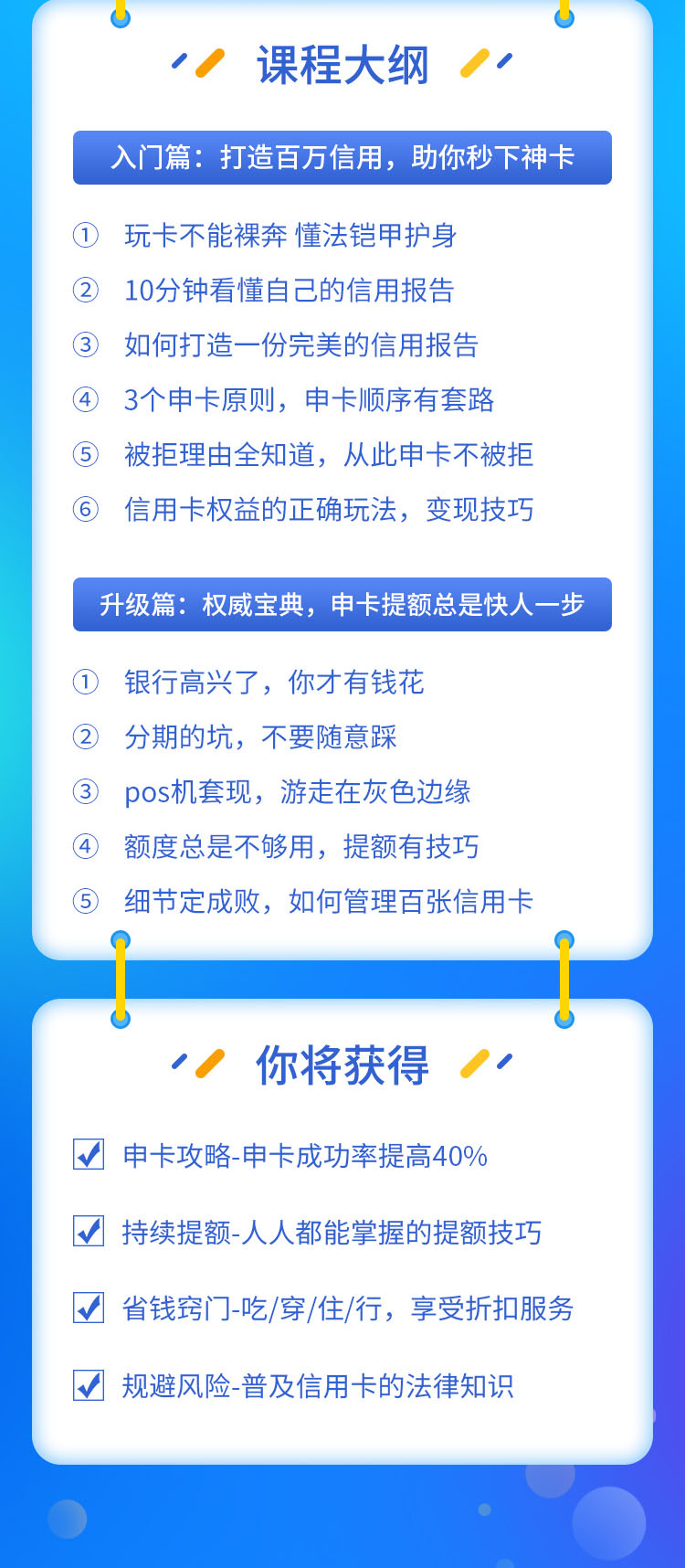 课程大纲

入门篇：打造百万信用，助你秒下神卡

① 玩卡不能裸奔 懂法铠甲护身
② 10分钟看懂自己的信用报告
③ 如何打造一份完美的信用报告
④ 3个申卡原则，申卡顺序有套路
⑤ 被拒理由全知道，从此申卡不被拒
⑥ 信用卡权益的正确玩法，变现技巧

升级篇：权威宝典，申卡提额总是快人一步

① 银行高兴了，你才有钱花
② 分期的坑，不要随意踩
③ pos机套现，游走在灰色边缘
④ 额度总是不够用，提额有技巧
⑤ 细节定成败，如何管理百张信用卡

你将获得

申卡攻略-申卡成功率提高40%
持续提额-人人都能掌握的提额技巧
省钱窍门-吃/穿/住/行，享受折扣服务
规避风险-普及信用卡的法律知识